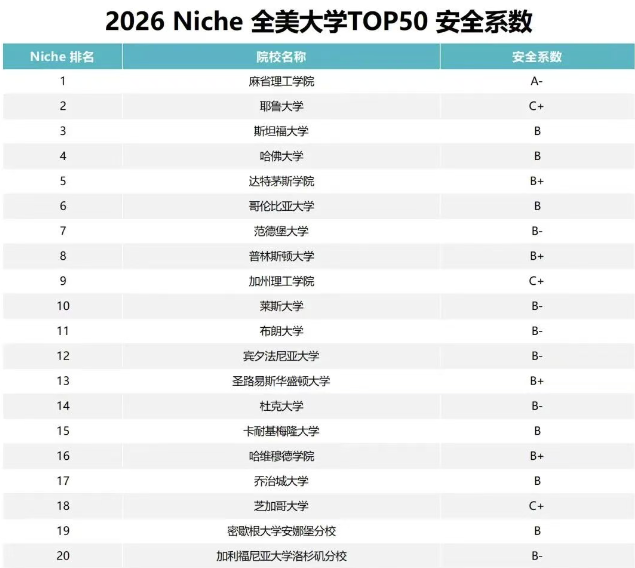 2026 Niche 全美大学TOP50 安全系数

| Niche 排名 | 院校名称 | 安全系数 |
|---|---|---|
| 1 | 麻省理工学院 | A- |
| 2 | 耶鲁大学 | C+ |
| 3 | 斯坦福大学 | B |
| 4 | 哈佛大学 | B |
| 5 | 达特茅斯学院 | B+ |
| 6 | 哥伦比亚大学 | B |
| 7 | 范德堡大学 | B- |
| 8 | 普林斯顿大学 | B+ |
| 9 | 加州理工学院 | C+ |
| 10 | 莱斯大学 | B- |
| 11 | 布朗大学 | B- |
| 12 | 宾夕法尼亚大学 | B- |
| 13 | 圣路易斯华盛顿大学 | B+ |
| 14 | 杜克大学 | B- |
| 15 | 卡耐基梅隆大学 | B |
| 16 | 哈维穆德学院 | B+ |
| 17 | 乔治城大学 | B |
| 18 | 芝加哥大学 | C+ |
| 19 | 密歇根大学安娜堡分校 | B |
| 20 | 加利福尼亚大学洛杉矶分校 | B- |